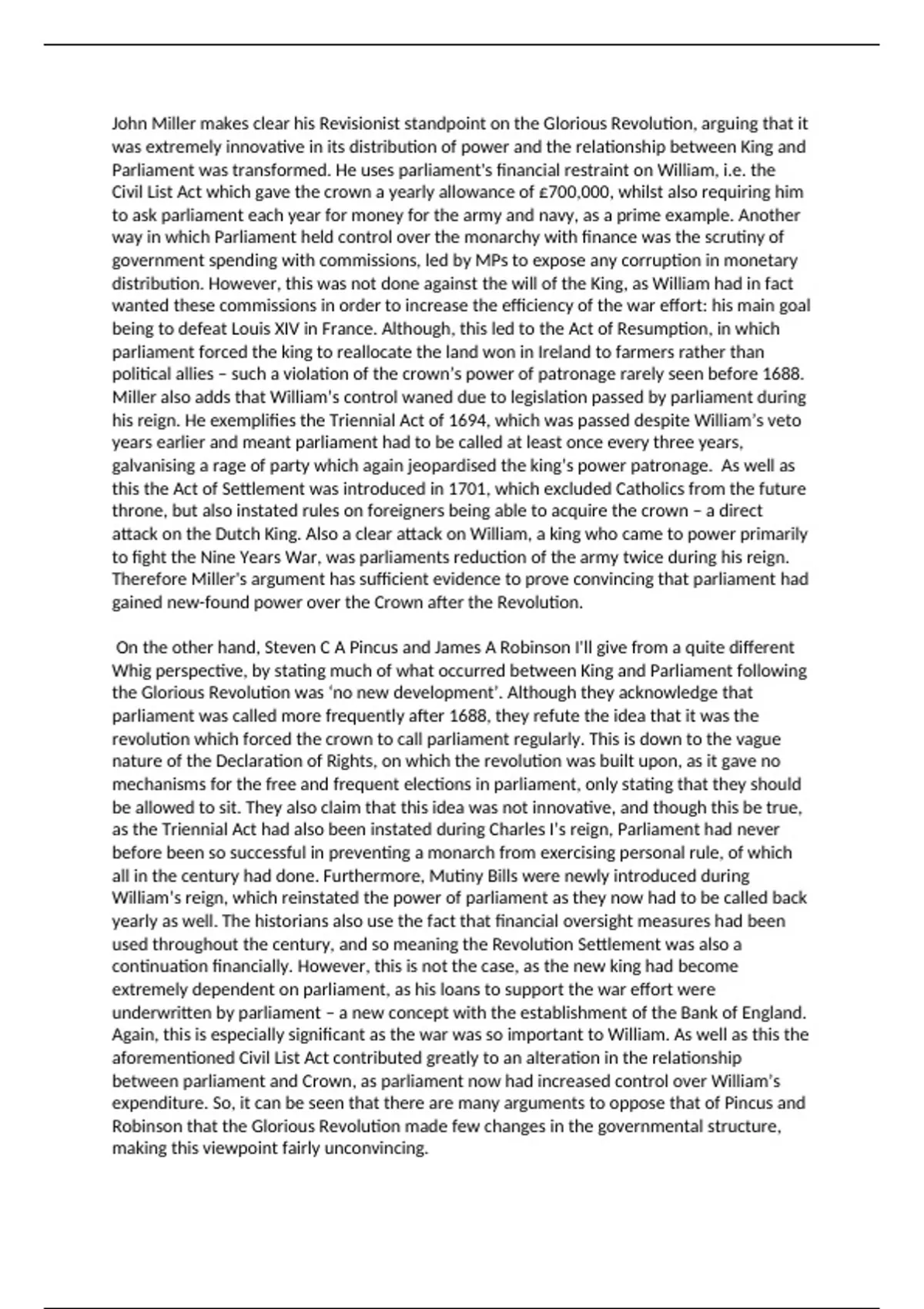 John Miller makes clear his Revisionist standpoint on the Glorious Revolution, arguing that it was extremely innovative in its distribution of power and the relationship between King and Parliament was transformed. He uses parliament's financial restraint on William, i.e. the Civil List Act which gave the crown a yearly allowance of £700,000, whilst also requiring him to ask parliament each year for money for the army and navy, as a prime example. Another way in which Parliament held control over the monarchy with finance was the scrutiny of government spending with commissions, led by MPs to expose any corruption in monetary distribution. However, this was not done against the will of the King, as William had in fact wanted these commissions in order to increase the efficiency of the war effort: his main goal being to defeat Louis XIV in France. Although, this led to the Act of Resumption, in which parliament forced the king to reallocate the land won in Ireland to farmers rather than political allies – such a violation of the crown's power of patronage rarely seen before 1688. Miller also adds that William's control waned due to legislation passed by parliament during his reign. He exemplifies the Triennial Act of 1694, which was passed despite William's veto years earlier and meant parliament had to be called at least once every three years, galvanising a rage of party which again jeopardised the king's power patronage. As well as this the Act of Settlement was introduced in 1701, which excluded Catholics from the future throne, but also instated rules on foreigners being able to acquire the crown – a direct attack on the Dutch King. Also a clear attack on William, a king who came to power primarily to fight the Nine Years War, was parliaments reduction of the army twice during his reign. Therefore Miller's argument has sufficient evidence to prove convincing that parliament had gained new-found power over the Crown after the Revolution.

On the other hand, Steven C A Pincus and James A Robinson I'll give from a quite different Whig perspective, by stating much of what occurred between King and Parliament following the Glorious Revolution was 'no new development'. Although they acknowledge that parliament was called more frequently after 1688, they refute the idea that it was the revolution which forced the crown to call parliament regularly. This is down to the vague nature of the Declaration of Rights, on which the revolution was built upon, as it gave no mechanisms for the free and frequent elections in parliament, only stating that they should be allowed to sit. They also claim that this idea was not innovative, and though this be true, as the Triennial Act had also been instated during Charles I's reign, Parliament had never before been so successful in preventing a monarch from exercising personal rule, of which all in the century had done. Furthermore, Mutiny Bills were newly introduced during William's reign, which reinstated the power of parliament as they now had to be called back yearly as well. The historians also use the fact that financial oversight measures had been used throughout the century, and so meaning the Revolution Settlement was also a continuation financially. However, this is not the case, as the new king had become extremely dependent on parliament, as his loans to support the war effort were underwritten by parliament – a new concept with the establishment of the Bank of England. Again, this is especially significant as the war was so important to William. As well as this the aforementioned Civil List Act contributed greatly to an alteration in the relationship between parliament and Crown, as parliament now had increased control over William's expenditure. So, it can be seen that there are many arguments to oppose that of Pincus and Robinson that the Glorious Revolution made few changes in the governmental structure, making this viewpoint fairly unconvincing.